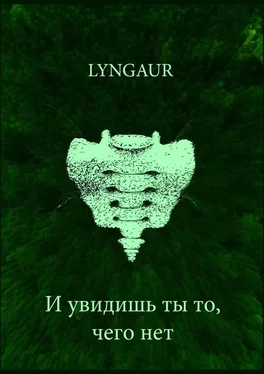 LYNGAUR

И увидишь ты то, чего нет